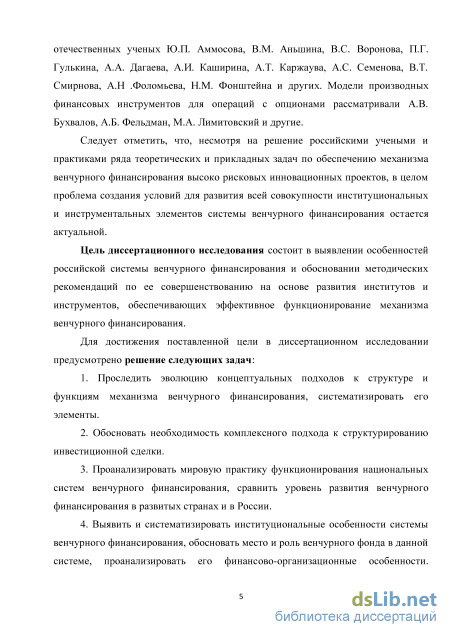 отечественных ученых Ю.П. Аммосова, В.М. Аньшина, В.С. Воронова, П.Г. Гулькина, А.А. Дагаева, А.И. Каширина, А.Т. Каржаува, А.С. Семенова, В.Т. Смирнова, А.Н .Фоломьева, Н.М. Фонштейна и других. Модели производных финансовых инструментов для операций с опционами рассматривали А.В. Бухвалов, А.Б. Фельдман, М.А. Лимитовский и другие.

Следует отметить, что, несмотря на решение российскими учеными и практиками ряда теоретических и прикладных задач по обеспечению механизма венчурного финансирования высоко рисковых инновационных проектов, в целом проблема создания условий для развития всей совокупности институциональных и инструментальных элементов системы венчурного финансирования остается актуальной.

Цель диссертационного исследования состоит в выявлении особенностей российской системы венчурного финансирования и обосновании методических рекомендаций по ее совершенствованию на основе развития институтов и инструментов, обеспечивающих эффективное функционирование механизма венчурного финансирования.

Для достижения поставленной цели в диссертационном исследовании предусмотрено решение следующих задач:

1. Проследить эволюцию концептуальных подходов к структуре и функциям механизма венчурного финансирования, систематизировать его элементы.

2. Обосновать необходимость комплексного подхода к структурированию инвестиционной сделки.

3. Проанализировать мировую практику функционирования национальных систем венчурного финансирования, сравнить уровень развития венчурного финансирования в развитых странах и в России.

4. Выявить и систематизировать институциональные особенности системы венчурного финансирования, обосновать место и роль венчурного фонда в данной системе, проанализировать его финансово-организационные особенности.

5

dsLib.net
библиотека диссертаций